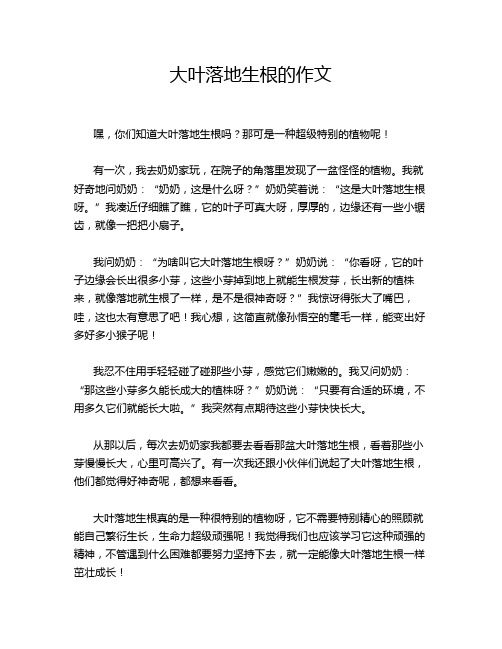 大叶落地生根的作文

嘿，你们知道大叶落地生根吗？那可是一种超级特别的植物呢！

有一次，我去奶奶家玩，在院子的角落里发现了一盆怪怪的植物。我就好奇地问奶奶：“奶奶，这是什么呀？”奶奶笑着说：“这是大叶落地生根呀。”我凑近仔细瞧了瞧，它的叶子可真大呀，厚厚的，边缘还有一些小锯齿，就像一把把小扇子。

我问奶奶：“为啥叫它大叶落地生根呀？”奶奶说：“你看呀，它的叶子边缘会长出很多小芽，这些小芽掉到地上就能生根发芽，长出新的植株来，就像落地就生根了一样，是不是很神奇呀？”我惊讶得张大了嘴巴，哇，这也太有意思了吧！我心想，这简直就像孙悟空的毫毛一样，能变出好多好多小猴子呢！

我忍不住用手轻轻碰了碰那些小芽，感觉它们嫩嫩的。我又问奶奶：“那这些小芽多久能长成大的植株呀？”奶奶说：“只要有合适的环境，不用多久它们就能长大啦。”我突然有点期待这些小芽快快长大。

从那以后，每次去奶奶家我都要去看看那盆大叶落地生根，看着那些小芽慢慢长大，心里可高兴了。有一次我还跟小伙伴们说起了大叶落地生根，他们都觉得好神奇呢，都想来看看。

大叶落地生根真的是一种很特别的植物呀，它不需要特别精心的照顾就能自己繁衍生长，生命力超级顽强呢！我觉得我们也应该学习它这种顽强的精神，不管遇到什么困难都要努力坚持下去，就一定能像大叶落地生根一样茁壮成长！